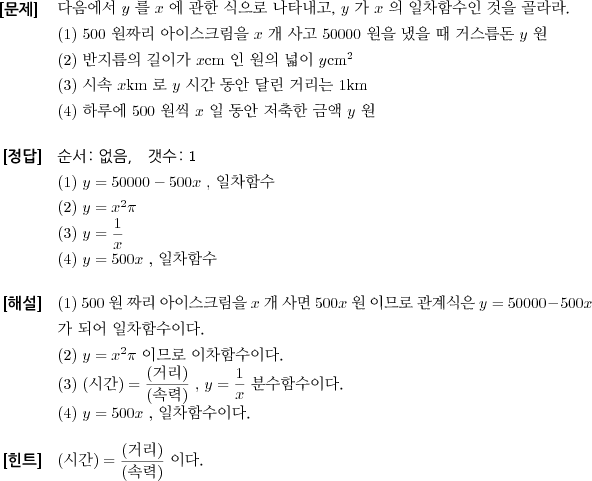 [문제] 다음에서 $y$ 를 $x$ 에 관한 식으로 나타내고, $y$ 가 $x$ 의 일차함수인 것을 골라라.

(1) 500 원짜리 아이스크림을 $x$ 개 사고 50000 원을 냈을 때 거스름돈 $y$ 원

(2) 반지름의 길이가 $x$cm 인 원의 넓이 $y$cm$^2$

(3) 시속 $x$km 로 $y$ 시간 동안 달린 거리는 1km

(4) 하루에 500 원씩 $x$ 일 동안 저축한 금액 $y$ 원

[정답] 순서: 없음, 갯수: 1

(1) $y = 50000 - 500x$ , 일차함수

(2) $y = x^2\pi$

(3) $y = \frac{1}{x}$

(4) $y = 500x$ , 일차함수

[해설] (1) 500 원 짜리 아이스크림을 $x$ 개 사면 $500x$ 원 이므로 관계식은 $y = 50000 - 500x$ 가 되어 일차함수이다.

(2) $y = x^2\pi$ 이므로 이차함수이다.

(3) (시간) $= \frac{(거리)}{(속력)}$ , $y = \frac{1}{x}$ 분수함수이다.

(4) $y = 500x$ , 일차함수이다.

[힌트] (시간) $= \frac{(거리)}{(속력)}$ 이다.